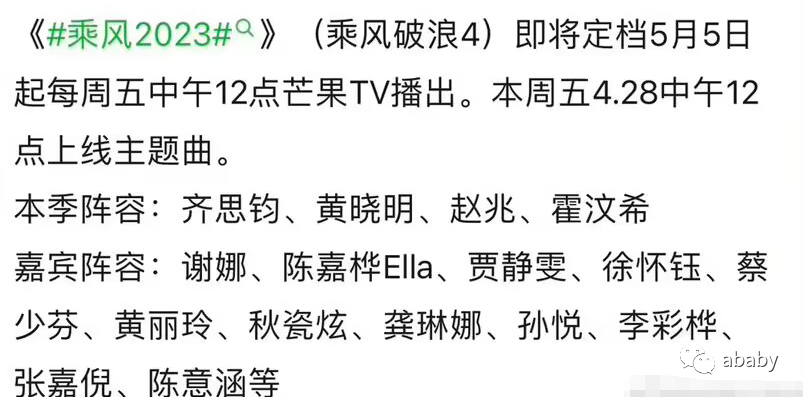 《#乘风2023#》（乘风破浪4）即将定档5月5日起每周五中午12点芒果TV播出。本周五4.28中午12点上线主题曲。

本季阵容：齐思钧、黄晓明、赵兆、霍汶希

嘉宾阵容：谢娜、陈嘉桦Ella、贾静雯、徐怀钰、蔡少芬、黄丽玲、秋瓷炫、龚琳娜、孙悦、李彩桦、张嘉倪、陈意涵等

ababy